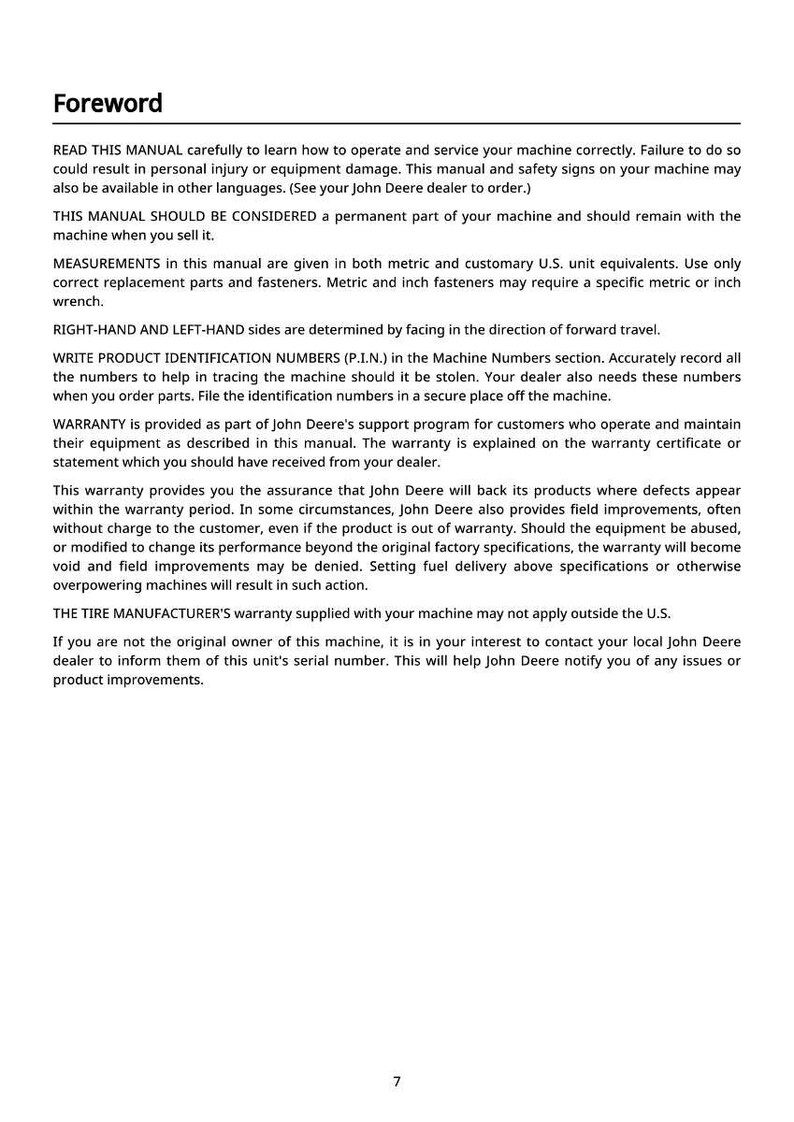 Foreword

READ THIS MANUAL carefully to learn how to operate and service your machine correctly. Failure to do so could result in personal injury or equipment damage. This manual and safety signs on your machine may also be available in other languages. (See your John Deere dealer to order.)

THIS MANUAL SHOULD BE CONSIDERED a permanent part of your machine and should remain with the machine when you sell it.

MEASUREMENTS in this manual are given in both metric and customary U.S. unit equivalents. Use only correct replacement parts and fasteners. Metric and inch fasteners may require a specific metric or inch wrench.

RIGHT-HAND AND LEFT-HAND sides are determined by facing in the direction of forward travel.

WRITE PRODUCT IDENTIFICATION NUMBERS (P.I.N.) in the Machine Numbers section. Accurately record all the numbers to help in tracing the machine should it be stolen. Your dealer also needs these numbers when you order parts. File the identification numbers in a secure place off the machine.

WARRANTY is provided as part of John Deere's support program for customers who operate and maintain their equipment as described in this manual. The warranty is explained on the warranty certificate or statement which you should have received from your dealer.

This warranty provides you the assurance that John Deere will back its products where defects appear within the warranty period. In some circumstances, John Deere also provides field improvements, often without charge to the customer, even if the product is out of warranty. Should the equipment be abused, or modified to change its performance beyond the original factory specifications, the warranty will become void and field improvements may be denied. Setting fuel delivery above specifications or otherwise overpowering machines will result in such action.

THE TIRE MANUFACTURER'S warranty supplied with your machine may not apply outside the U.S.

If you are not the original owner of this machine, it is in your interest to contact your local John Deere dealer to inform them of this unit's serial number. This will help John Deere notify you of any issues or product improvements.

7